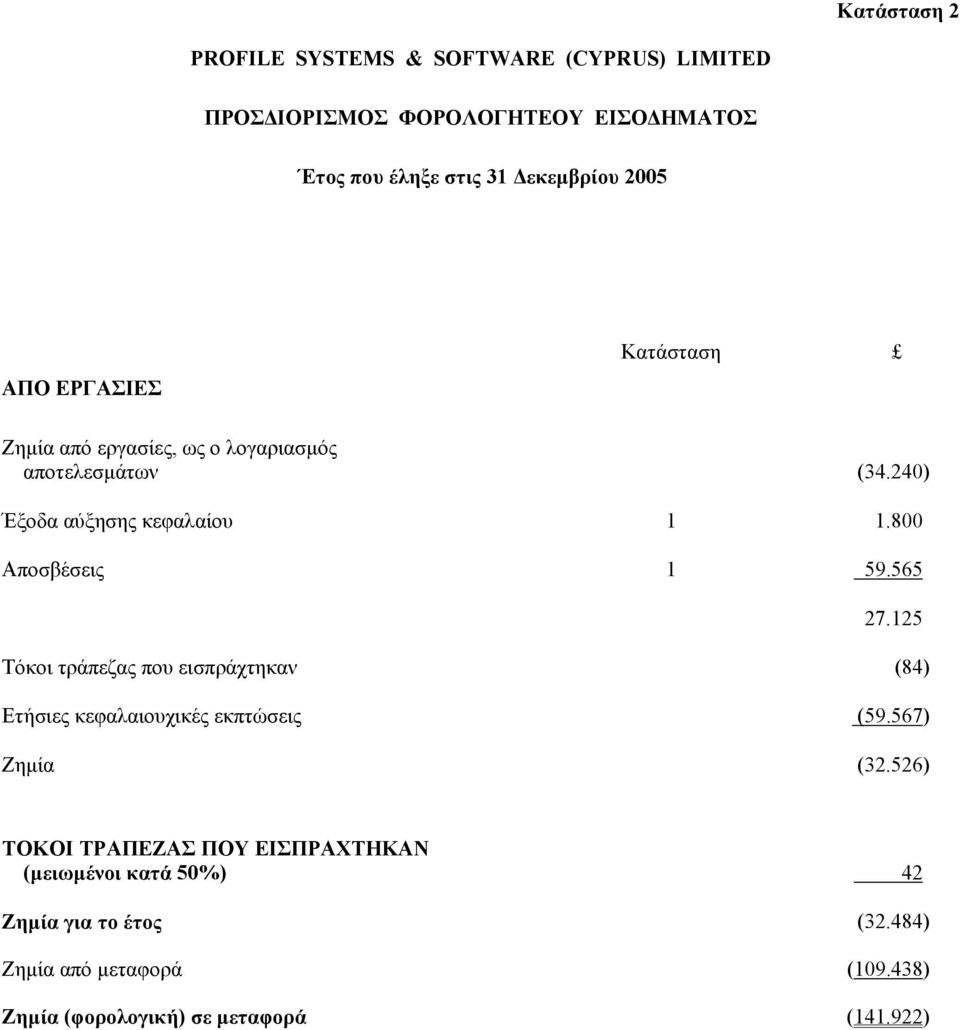 Κατάσταση 2

PROFILE SYSTEMS & SOFTWARE (CYPRUS) LIMITED

ΠΡΟΣΔΙΟΡΙΣΜΟΣ ΦΟΡΟΛΟΓΗΤΕΟΥ ΕΙΣΟΔΗΜΑΤΟΣ

Έτος που έληξε στις 31 Δεκεμβρίου 2005

| | Κατάσταση | £ |
|---|---|---|
| ΑΠΟ ΕΡΓΑΣΙΕΣ | | |
| Ζημία από εργασίες, ως ο λογαριασμός αποτελεσμάτων | | (34.240) |
| Έξοδα αύξησης κεφαλαίου | 1 | 1.800 |
| Αποσβέσεις | 1 | 59.565 |
| | | 27.125 |
| Τόκοι τράπεζας που εισπράχτηκαν | | (84) |
| Ετήσιες κεφαλαιουχικές εκπτώσεις | | (59.567) |
| Ζημία | | (32.526) |
| ΤΟΚΟΙ ΤΡΑΠΕΖΑΣ ΠΟΥ ΕΙΣΠΡΑΧΤΗΚΑΝ (μειωμένοι κατά 50%) | | 42 |
| Ζημία για το έτος | | (32.484) |
| Ζημία από μεταφορά | | (109.438) |
| Ζημία (φορολογική) σε μεταφορά | | (141.922) |